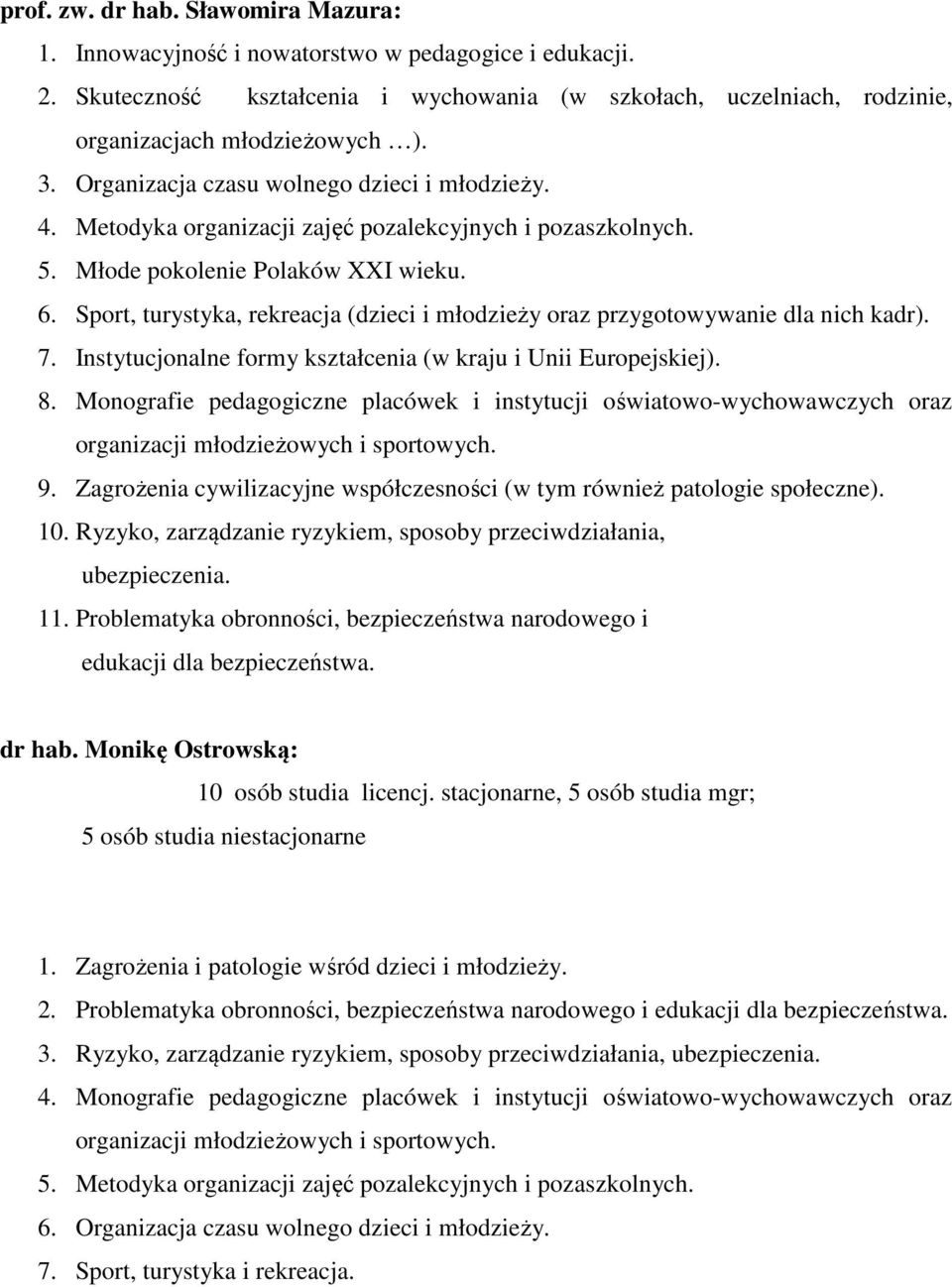 prof. zw. dr hab. Sławomira Mazura:

1. Innowacyjność i nowatorstwo w pedagogice i edukacji.
2. Skuteczność kształcenia i wychowania (w szkołach, uczelniach, rodzinie, organizacjach młodzieżowych …).
3. Organizacja czasu wolnego dzieci i młodzieży.
4. Metodyka organizacji zajęć pozalekcyjnych i pozaszkolnych.
5. Młode pokolenie Polaków XXI wieku.
6. Sport, turystyka, rekreacja (dzieci i młodzieży oraz przygotowywanie dla nich kadr).
7. Instytucjonalne formy kształcenia (w kraju i Unii Europejskiej).
8. Monografie pedagogiczne placówek i instytucji oświatowo-wychowawczych oraz organizacji młodzieżowych i sportowych.
9. Zagrożenia cywilizacyjne współczesności (w tym również patologie społeczne).
10. Ryzyko, zarządzanie ryzykiem, sposoby przeciwdziałania, ubezpieczenia.
11. Problematyka obronności, bezpieczeństwa narodowego i edukacji dla bezpieczeństwa.

dr hab. Monikę Ostrowską:

10 osób studia licencj. stacjonarne, 5 osób studia mgr;
5 osób studia niestacjonarne

1. Zagrożenia i patologie wśród dzieci i młodzieży.
2. Problematyka obronności, bezpieczeństwa narodowego i edukacji dla bezpieczeństwa.
3. Ryzyko, zarządzanie ryzykiem, sposoby przeciwdziałania, ubezpieczenia.
4. Monografie pedagogiczne placówek i instytucji oświatowo-wychowawczych oraz organizacji młodzieżowych i sportowych.
5. Metodyka organizacji zajęć pozalekcyjnych i pozaszkolnych.
6. Organizacja czasu wolnego dzieci i młodzieży.
7. Sport, turystyka i rekreacja.